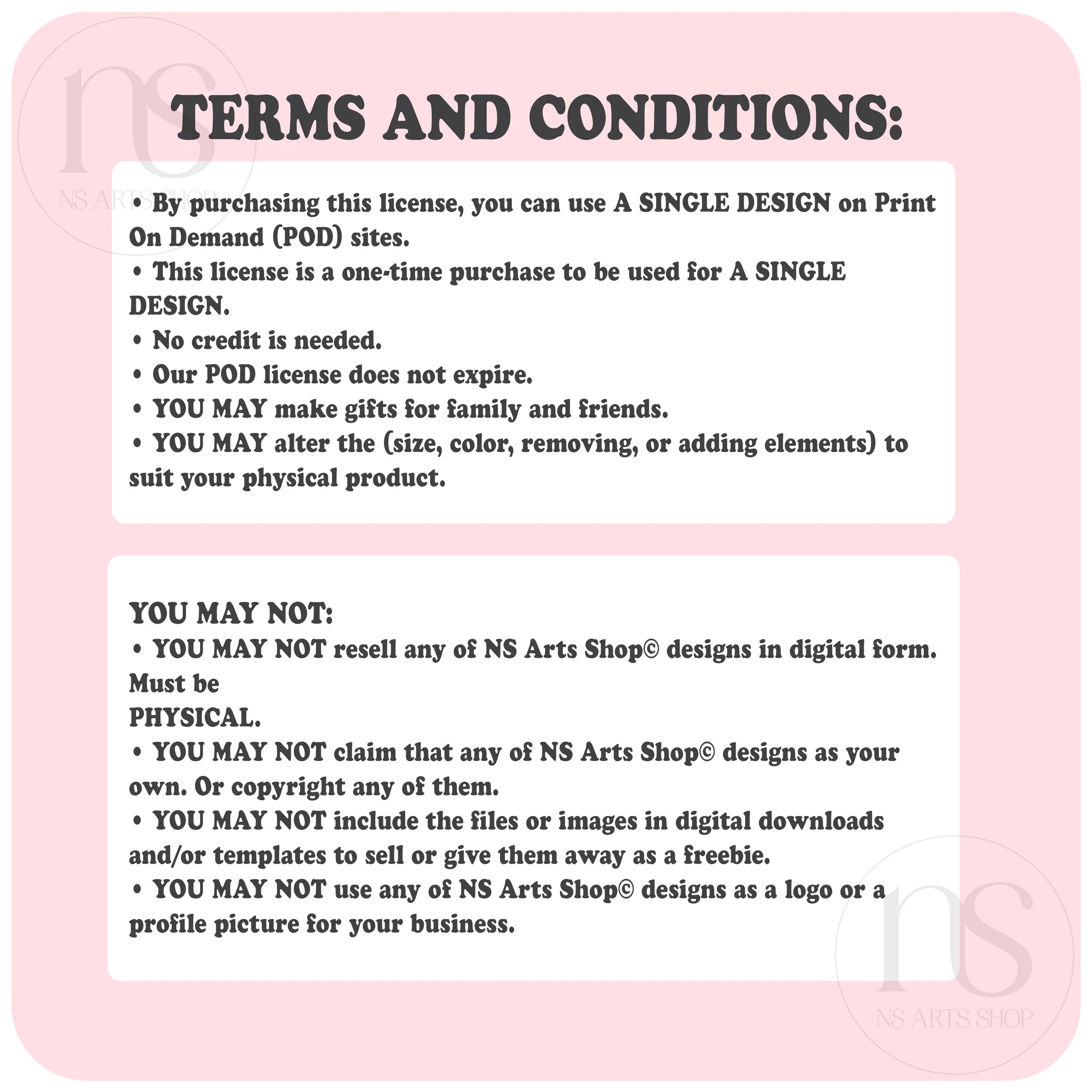 TERMS AND CONDITIONS:

• By purchasing this license, you can use A SINGLE DESIGN on Print On Demand (POD) sites.
• This license is a one-time purchase to be used for A SINGLE DESIGN.
• No credit is needed.
• Our POD license does not expire.
• YOU MAY make gifts for family and friends.
• YOU MAY alter the (size, color, removing, or adding elements) to suit your physical product.

YOU MAY NOT:
• YOU MAY NOT resell any of NS Arts Shop© designs in digital form. Must be PHYSICAL.
• YOU MAY NOT claim that any of NS Arts Shop© designs as your own. Or copyright any of them.
• YOU MAY NOT include the files or images in digital downloads and/or templates to sell or give them away as a freebie.
• YOU MAY NOT use any of NS Arts Shop© designs as a logo or a profile picture for your business.

ns
NS ARTS SHOP